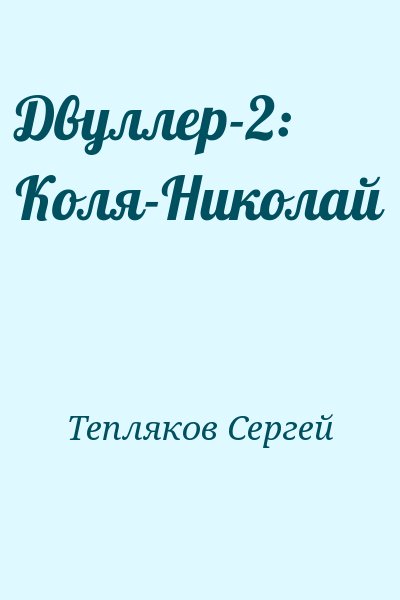 Двуллер-2: Коля-Николай

Тепляков Сергей